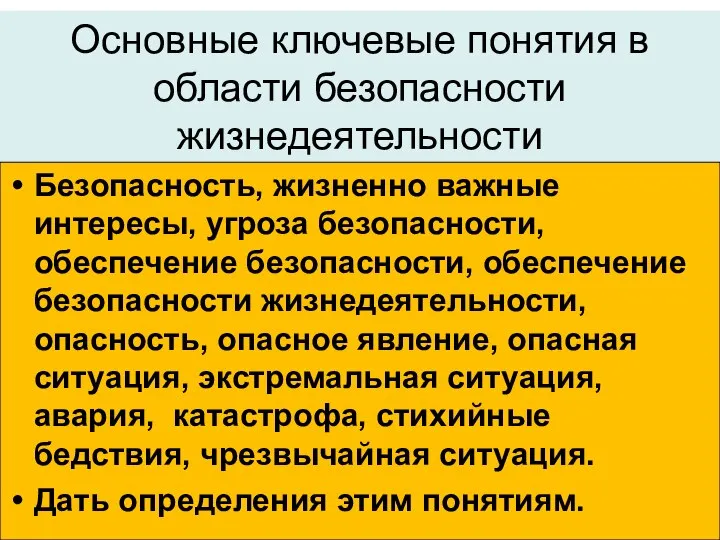 Основные ключевые понятия в области безопасности жизнедеятельности

• Безопасность, жизненно важные интересы, угроза безопасности, обеспечение безопасности, обеспечение безопасности жизнедеятельности, опасность, опасное явление, опасная ситуация, экстремальная ситуация, авария, катастрофа, стихийные бедствия, чрезвычайная ситуация.
• Дать определения этим понятиям.